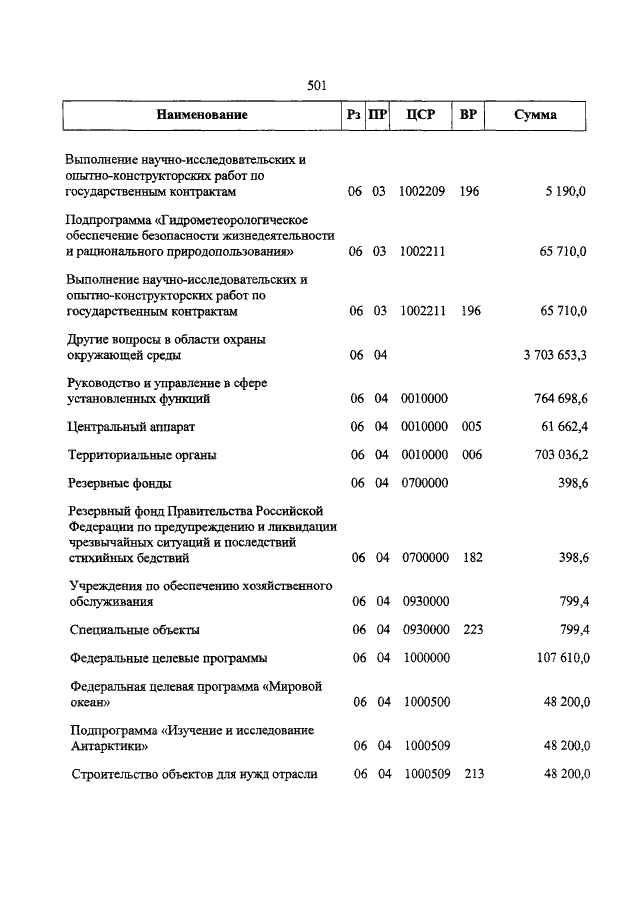 501

| Наименование | Рз | ПР | ЦСР | ВР | Сумма |
|---|---|---|---|---|---|
| Выполнение научно-исследовательских и опытно-конструкторских работ по государственным контрактам | 06 | 03 | 1002209 | 196 | 5 190,0 |
| Подпрограмма «Гидрометеорологическое обеспечение безопасности жизнедеятельности и рационального природопользования» | 06 | 03 | 1002211 | | 65 710,0 |
| Выполнение научно-исследовательских и опытно-конструкторских работ по государственным контрактам | 06 | 03 | 1002211 | 196 | 65 710,0 |
| Другие вопросы в области охраны окружающей среды | 06 | 04 | | | 3 703 653,3 |
| Руководство и управление в сфере установленных функций | 06 | 04 | 0010000 | | 764 698,6 |
| Центральный аппарат | 06 | 04 | 0010000 | 005 | 61 662,4 |
| Территориальные органы | 06 | 04 | 0010000 | 006 | 703 036,2 |
| Резервные фонды | 06 | 04 | 0700000 | | 398,6 |
| Резервный фонд Правительства Российской Федерации по предупреждению и ликвидации чрезвычайных ситуаций и последствий стихийных бедствий | 06 | 04 | 0700000 | 182 | 398,6 |
| Учреждения по обеспечению хозяйственного обслуживания | 06 | 04 | 0930000 | | 799,4 |
| Специальные объекты | 06 | 04 | 0930000 | 223 | 799,4 |
| Федеральные целевые программы | 06 | 04 | 1000000 | | 107 610,0 |
| Федеральная целевая программа «Мировой океан» | 06 | 04 | 1000500 | | 48 200,0 |
| Подпрограмма «Изучение и исследование Антарктики» | 06 | 04 | 1000509 | | 48 200,0 |
| Строительство объектов для нужд отрасли | 06 | 04 | 1000509 | 213 | 48 200,0 |